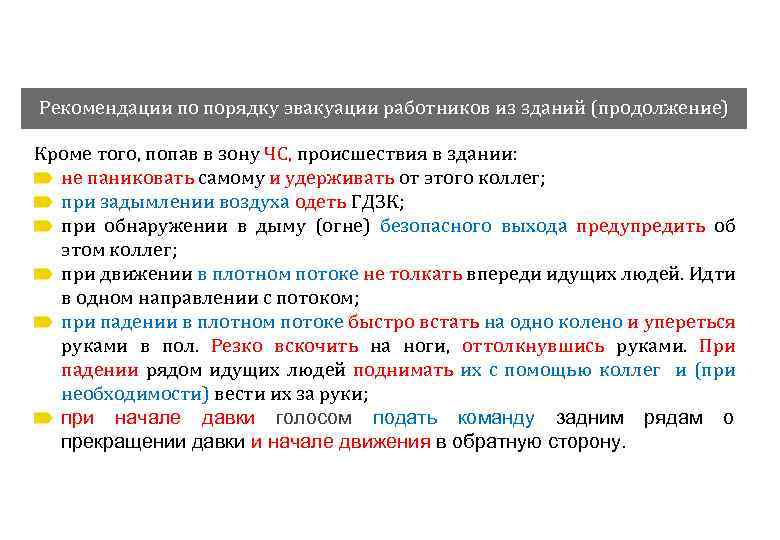 Рекомендации по порядку эвакуации работников из зданий (продолжение)

Кроме того, попав в зону ЧС, происшествия в здании:

не паниковать самому и удерживать от этого коллег;

при задымлении воздуха одеть ГДЗК;

при обнаружении в дыму (огне) безопасного выхода предупредить об этом коллег;

при движении в плотном потоке не толкать впереди идущих людей. Идти в одном направлении с потоком;

при падении в плотном потоке быстро встать на одно колено и упереться руками в пол. Резко вскочить на ноги, оттолкнувшись руками. При падении рядом идущих людей поднимать их с помощью коллег и (при необходимости) вести их за руки;

при начале давки голосом подать команду задним рядам о прекращении давки и начале движения в обратную сторону.